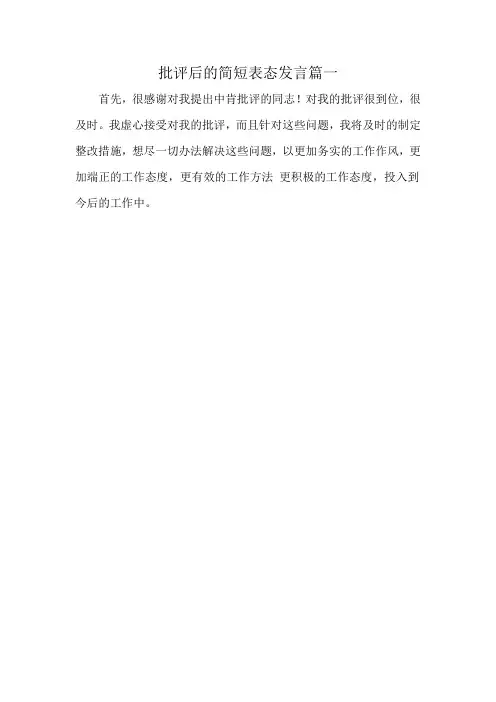 批评后的简短表态发言篇一

首先，很感谢对我提出中肯批评的同志！对我的批评很到位，很及时。我虚心接受对我的批评，而且针对这些问题，我将及时的制定整改措施，想尽一切办法解决这些问题，以更加务实的工作作风，更加端正的工作态度，更有效的工作方法 更积极的工作态度，投入到今后的工作中。